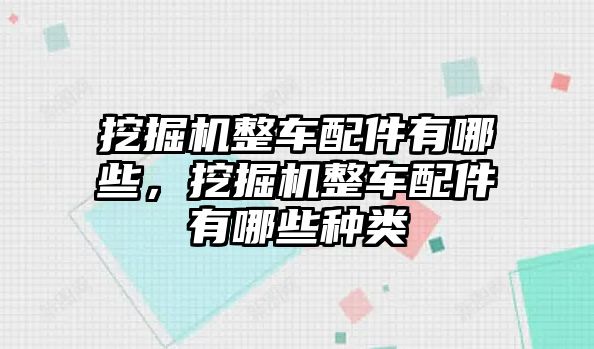 挖掘机整车配件有哪些，挖掘机整车配件有哪些种类